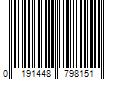 0 191448 798151